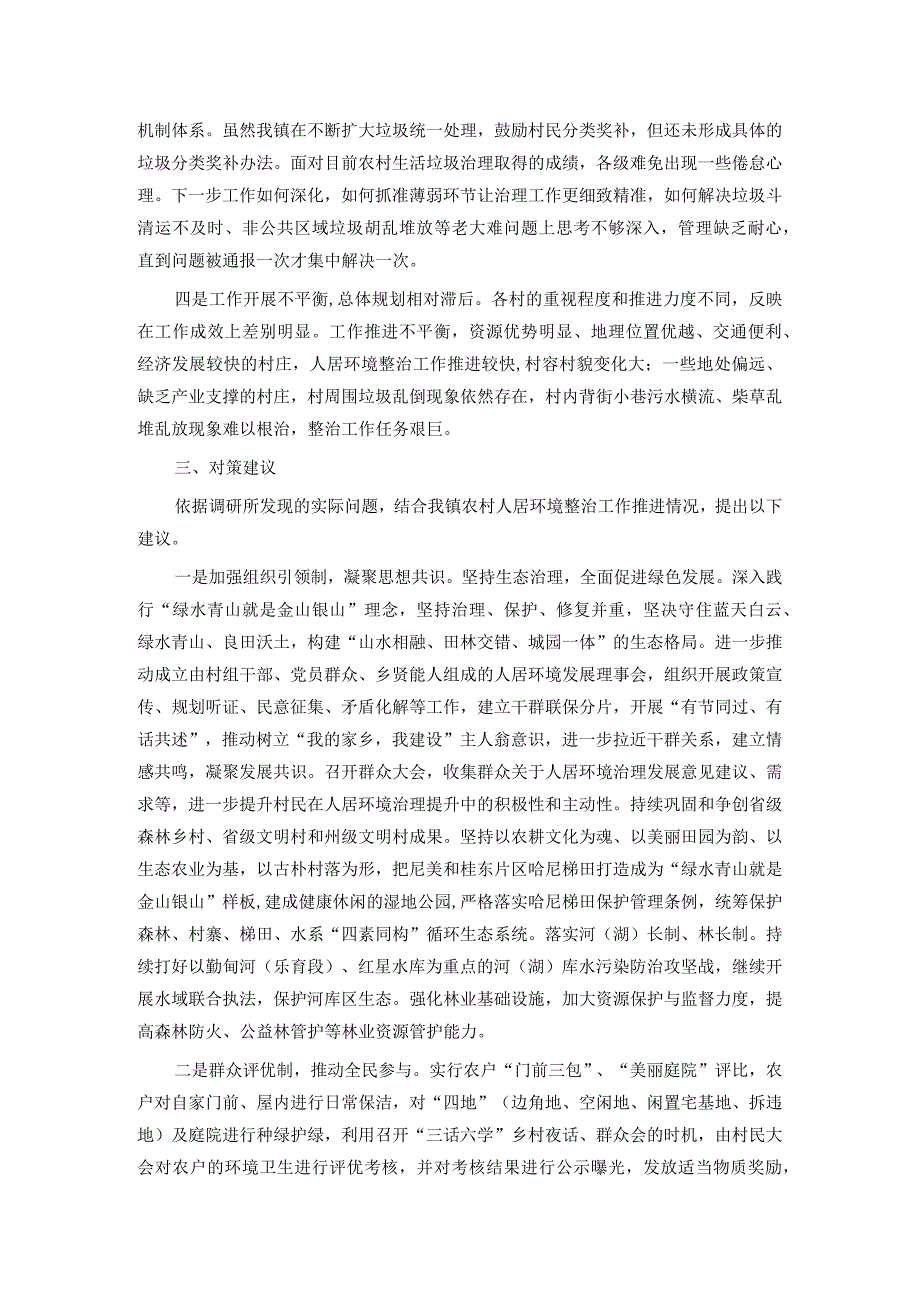 机制体系。虽然我镇在不断扩大垃圾统一处理，鼓励村民分类奖补，但还未形成具体的垃圾分类奖补办法。面对目前农村生活垃圾治理取得的成绩，各级难免出现一些倦怠心理。下一步工作如何深化，如何抓准薄弱环节让治理工作更细致精准，如何解决垃圾斗清运不及时、非公共区域垃圾胡乱堆放等老大难问题上思考不够深入，管理缺乏耐心，直到问题被通报一次才集中解决一次。

四是工作开展不平衡，总体规划相对滞后。各村的重视程度和推进力度不同，反映在工作成效上差别明显。工作推进不平衡，资源优势明显、地理位置优越、交通便利、经济发展较快的村庄，人居环境整治工作推进较快，村容村貌变化大；一些地处偏远、缺乏产业支撑的村庄，村周围垃圾乱倒现象依然存在，村内背街小巷污水横流、柴草乱堆乱放现象难以根治，整治工作任务艰巨。

三、对策建议

依据调研所发现的实际问题，结合我镇农村人居环境整治工作推进情况，提出以下建议。

一是加强组织引领制，凝聚思想共识。坚持生态治理，全面促进绿色发展。深入践行“绿水青山就是金山银山”理念，坚持治理、保护、修复并重，坚决守住蓝天白云、绿水青山、良田沃土，构建“山水相融、田林交错、城园一体”的生态格局。进一步推动成立由村组干部、党员群众、乡贤能人组成的人居环境发展理事会，组织开展政策宣传、规划听证、民意征集、矛盾化解等工作，建立干群联保分片，开展“有节同过、有话共述”，推动树立“我的家乡，我建设”主人翁意识，进一步拉近干群关系，建立情感共鸣，凝聚发展共识。召开群众大会，收集群众关于人居环境治理发展意见建议、需求等，进一步提升村民在人居环境治理提升中的积极性和主动性。持续巩固和争创省级森林乡村、省级文明村和州级文明村成果。坚持以农耕文化为魂、以美丽田园为韵、以生态农业为基，以古朴村落为形，把尼美和桂东片区哈尼梯田打造成为“绿水青山就是金山银山”样板，建成健康休闲的湿地公园，严格落实哈尼梯田保护管理条例，统筹保护森林、村寨、梯田、水系“四素同构”循环生态系统。落实河（湖）长制、林长制。持续打好以勤甸河（乐育段）、红星水库为重点的河（湖）库水污染防治攻坚战，继续开展水域联合执法，保护河库区生态。强化林业基础设施，加大资源保护与监督力度，提高森林防火、公益林管护等林业资源管护能力。

二是群众评优制，推动全民参与。实行农户“门前三包”、“美丽庭院”评比，农户对自家门前、屋内进行日常保洁，对“四地”（边角地、空闲地、闲置宅基地、拆违地）及庭院进行种绿护绿，利用召开“三话六学”乡村夜话、群众会的时机，由村民大会对农户的环境卫生进行评优考核，并对考核结果进行公示曝光，发放适当物质奖励，